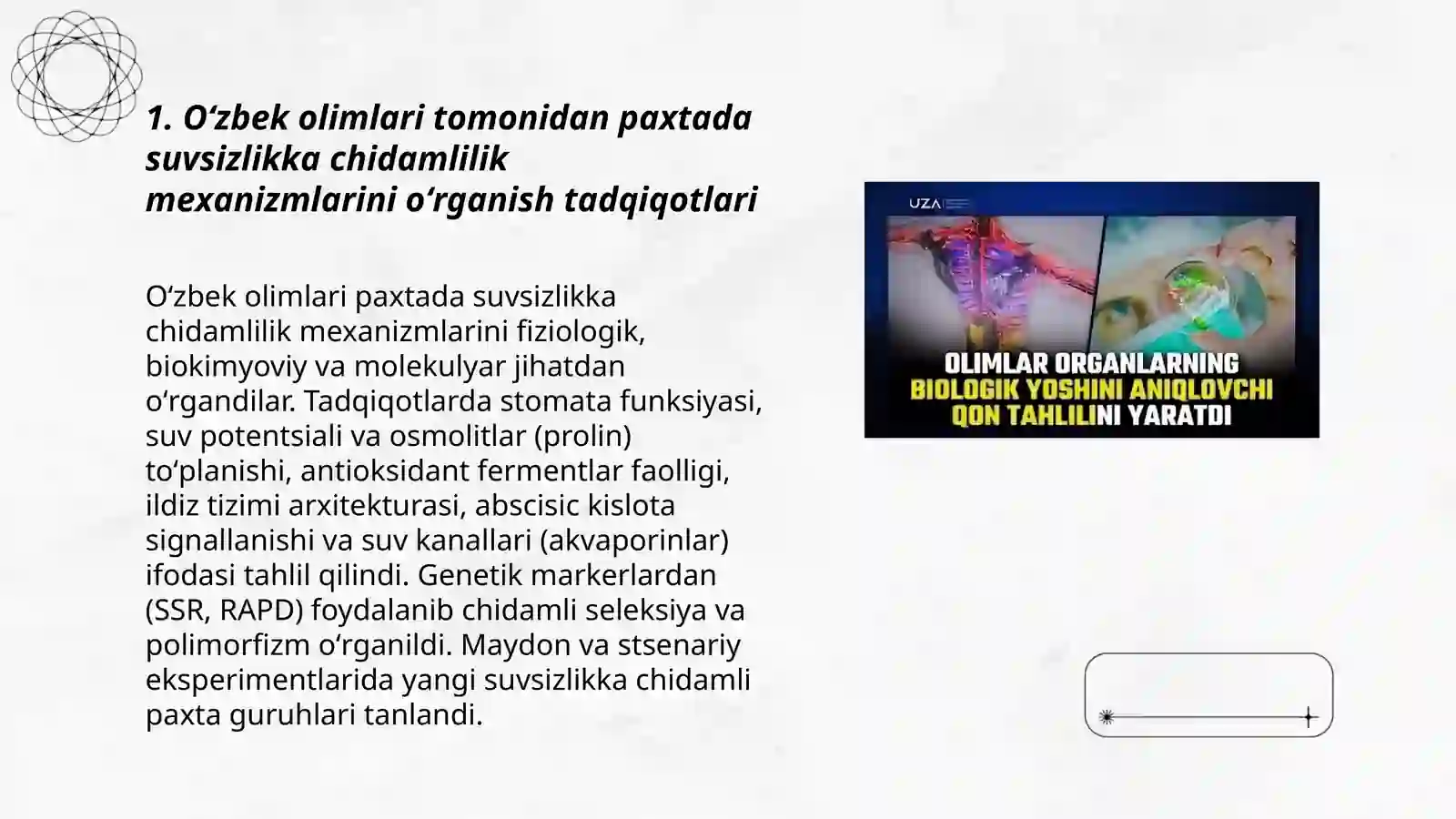 1. O‘zbek olimlari tomonidan paxtada suvsizlikka chidamlilik mexanizmlarini o‘rganish tadqiqotlari

O‘zbek olimlari paxtada suvsizlikka chidamlilik mexanizmlarini fiziologik, biokimyoviy va molekulyar jihatdan o‘rgandilar. Tadqiqotlarda stomata funksiyasi, suv potentsiali va osmolitlar (prolin) to‘planishi, antioksidant fermentlar faolligi, ildiz tizimi arxitekturasi, abscisic kislota signallanishi va suv kanallari (akvaporinlar) ifodasi tahlil qilindi. Genetik markerlardan (SSR, RAPD) foydalanib chidamli seleksiya va polimorfizm o‘rganildi. Maydon va stsenariy eksperimentlarida yangi suvsizlikka chidamli paxta guruhlari tanlandi.

UZA

OLIMLAR ORGANLARNING BIOLOGIK YOSHINI ANIQLOVCHI QON TAHLILINI YARATDI